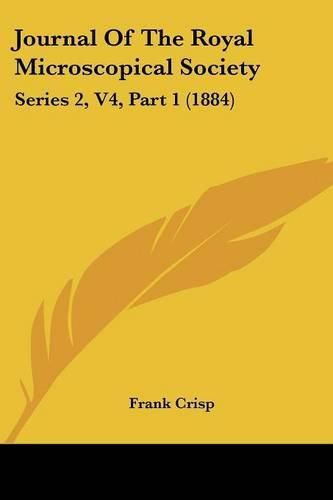 Journal Of The Royal Microscopical Society

Series 2, V4, Part 1 (1884)

Frank Crisp